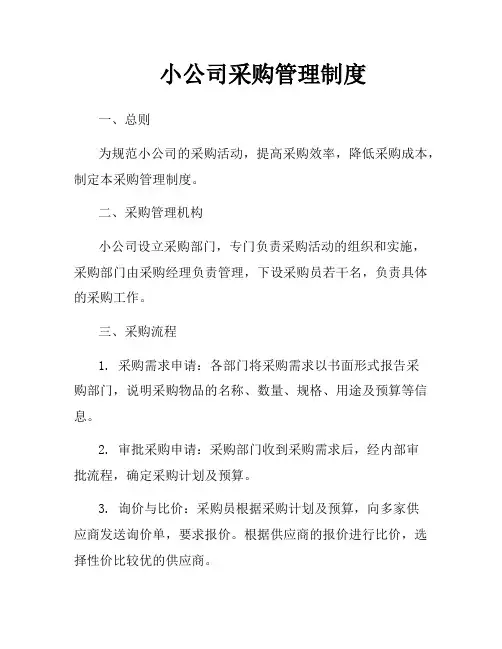 小公司采购管理制度

一、总则

为规范小公司的采购活动，提高采购效率，降低采购成本，制定本采购管理制度。

二、采购管理机构

小公司设立采购部门，专门负责采购活动的组织和实施，采购部门由采购经理负责管理，下设采购员若干名，负责具体的采购工作。

三、采购流程

1. 采购需求申请：各部门将采购需求以书面形式报告采购部门，说明采购物品的名称、数量、规格、用途及预算等信息。

2. 审批采购申请：采购部门收到采购需求后，经内部审批流程，确定采购计划及预算。

3. 询价与比价：采购员根据采购计划及预算，向多家供应商发送询价单，要求报价。根据供应商的报价进行比价，选择性价比较优的供应商。